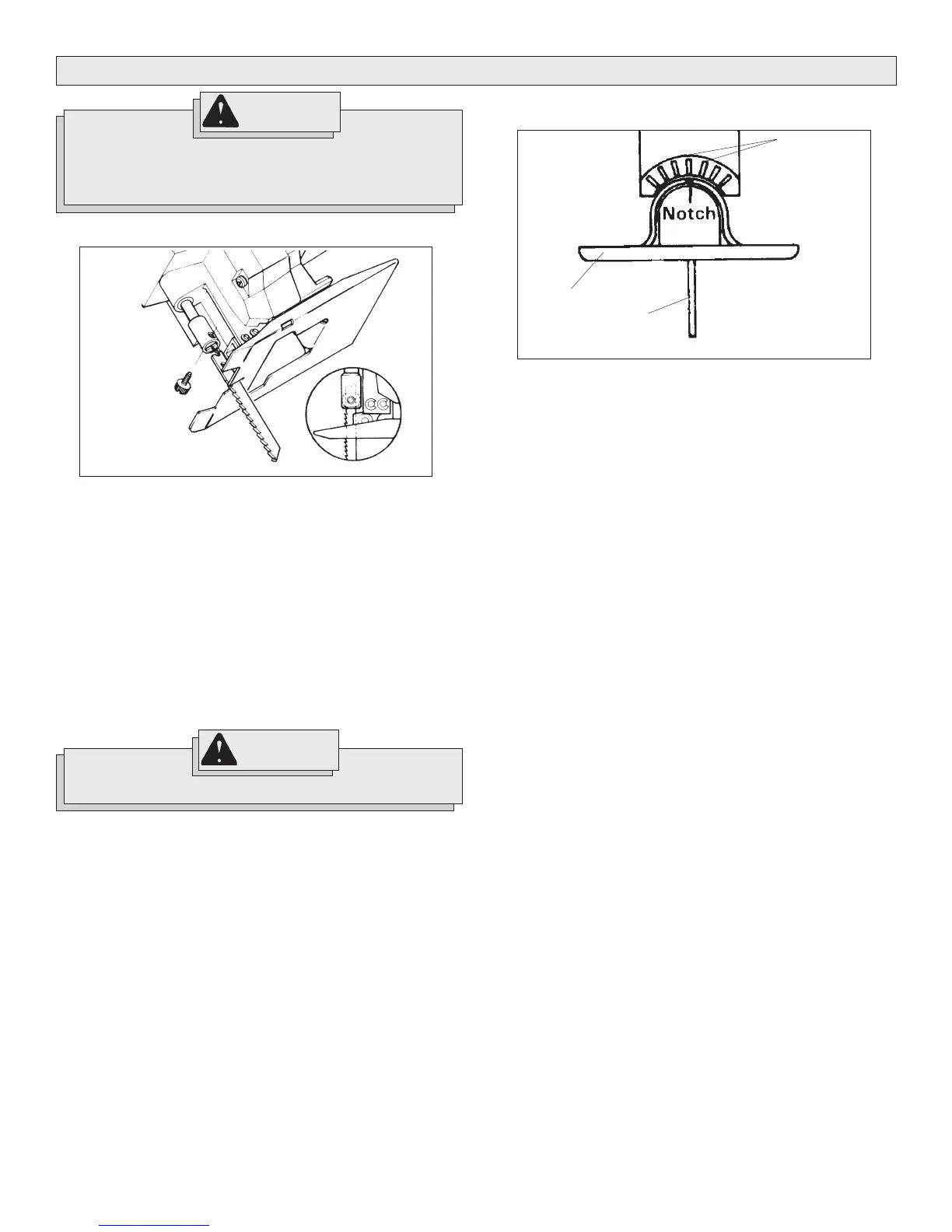 Notch